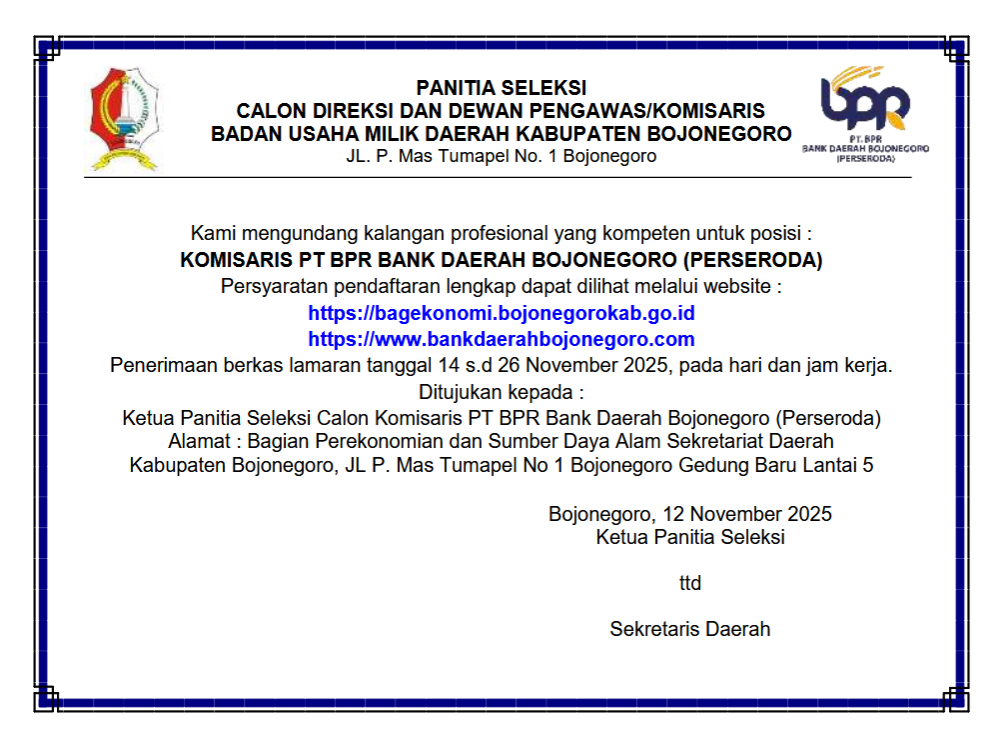 PANITIA SELEKSI
CALON DIREKSI DAN DEWAN PENGAWAS/KOMISARIS
BADAN USAHA MILIK DAERAH KABUPATEN BOJONEGORO
JL. P. Mas Tumapel No. 1 Bojonegoro

bpr
PT. BPR
BANK DAERAH BOJONEGORO
(PERSERODA)

Kami mengundang kalangan profesional yang kompeten untuk posisi :
KOMISARIS PT BPR BANK DAERAH BOJONEGORO (PERSERODA)
Persyaratan pendaftaran lengkap dapat dilihat melalui website :
https://bagekonomi.bojonegorokab.go.id
https://www.bankdaerahbojonegoro.com
Penerimaan berkas lamaran tanggal 14 s.d 26 November 2025, pada hari dan jam kerja.
Ditujukan kepada :
Ketua Panitia Seleksi Calon Komisaris PT BPR Bank Daerah Bojonegoro (Perseroda)
Alamat : Bagian Perekonomian dan Sumber Daya Alam Sekretariat Daerah
Kabupaten Bojonegoro, JL P. Mas Tumapel No 1 Bojonegoro Gedung Baru Lantai 5

Bojonegoro, 12 November 2025
Ketua Panitia Seleksi

ttd

Sekretaris Daerah